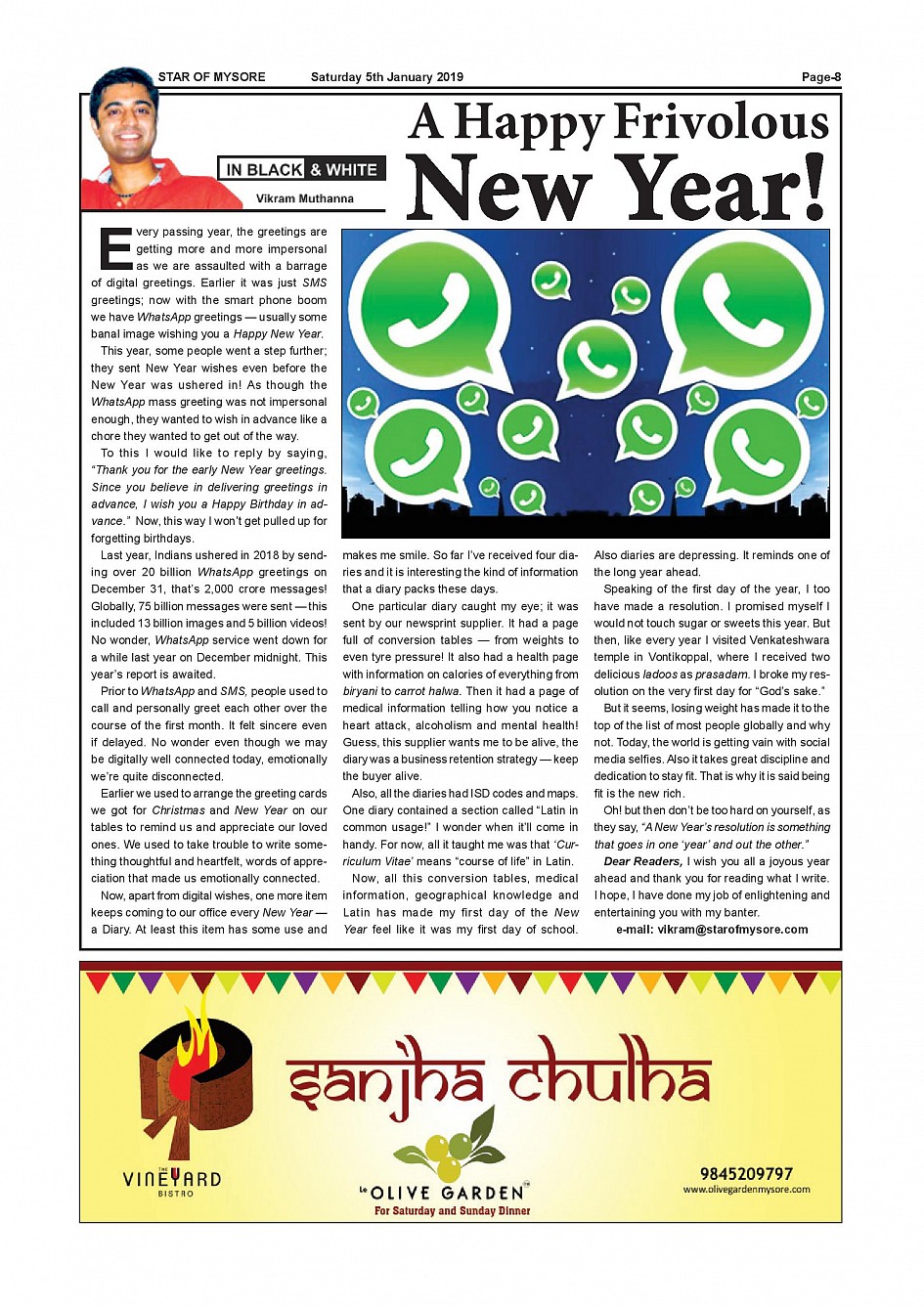 STAR OF MYSORE Saturday 5th January 2019 Page-8

IN BLACK & WHITE

Vikram Muthanna

A Happy Frivolous New Year!

Every passing year, the greetings are getting more and more impersonal as we are assaulted with a barrage of digital greetings. Earlier it was just SMS greetings; now with the smart phone boom we have WhatsApp greetings — usually some banal image wishing you a Happy New Year.

This year, some people went a step further; they sent New Year wishes even before the New Year was ushered in! As though the WhatsApp mass greeting was not impersonal enough, they wanted to wish in advance like a chore they wanted to get out of the way.

To this I would like to reply by saying, "Thank you for the early New Year greetings. Since you believe in delivering greetings in advance, I wish you a Happy Birthday in advance." Now, this way I won't get pulled up for forgetting birthdays.

Last year, Indians ushered in 2018 by sending over 20 billion WhatsApp greetings on December 31, that's 2,000 crore messages! Globally, 75 billion messages were sent — this included 13 billion images and 5 billion videos! No wonder, WhatsApp service went down for a while last year on December midnight. This year's report is awaited.

Prior to WhatsApp and SMS, people used to call and personally greet each other over the course of the first month. It felt sincere even if delayed. No wonder even though we may be digitally well connected today, emotionally we're quite disconnected.

Earlier we used to arrange the greeting cards we got for Christmas and New Year on our tables to remind us and appreciate our loved ones. We used to take trouble to write something thoughtful and heartfelt, words of appreciation that made us emotionally connected.

Now, apart from digital wishes, one more item keeps coming to our office every New Year — a Diary. At least this item has some use and makes me smile. So far I've received four diaries and it is interesting the kind of information that a diary packs these days.

One particular diary caught my eye; it was sent by our newsprint supplier. It had a page full of conversion tables — from weights to even tyre pressure! It also had a health page with information on calories of everything from biryani to carrot halwa. Then it had a page of medical information telling how you notice a heart attack, alcoholism and mental health! Guess, this supplier wants me to be alive, the diary was a business retention strategy — keep the buyer alive.

Also, all the diaries had ISD codes and maps. One diary contained a section called "Latin in common usage!" I wonder when it'll come in handy. For now, all it taught me was that 'Curriculum Vitae' means "course of life" in Latin.

Now, all this conversion tables, medical information, geographical knowledge and Latin has made my first day of the New Year feel like it was my first day of school. Also diaries are depressing. It reminds one of the long year ahead.

Speaking of the first day of the year, I too have made a resolution. I promised myself I would not touch sugar or sweets this year. But then, like every year I visited Venkateshwara temple in Vontikoppal, where I received two delicious ladoos as prasadam. I broke my resolution on the very first day for "God's sake."

But it seems, losing weight has made it to the top of the list of most people globally and why not. Today, the world is getting vain with social media selfies. Also it takes great discipline and dedication to stay fit. That is why it is said being fit is the new rich.

Oh! but then don't be too hard on yourself, as they say, "A New Year's resolution is something that goes in one 'year' and out the other."

Dear Readers, I wish you all a joyous year ahead and thank you for reading what I write. I hope, I have done my job of enlightening and entertaining you with my banter.

e-mail: vikram@starofmysore.com

sanjha chulha

THE VINEYARD BISTRO

le OLIVE GARDEN
For Saturday and Sunday Dinner

9845209797
www.olivegardenmysore.com